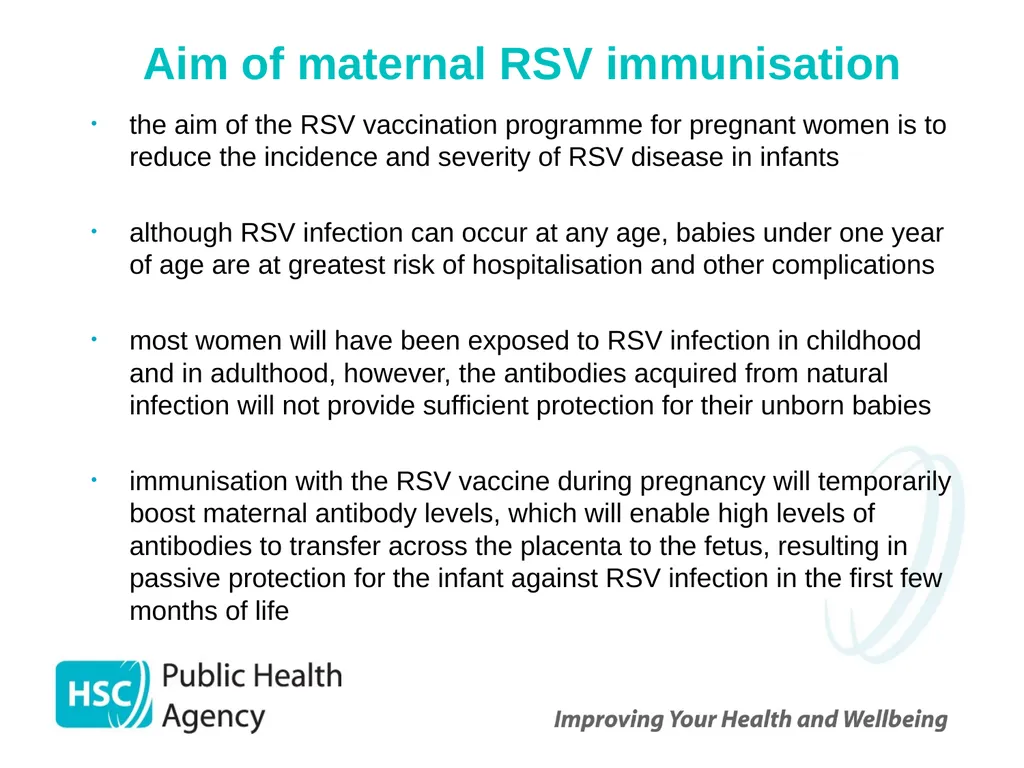 Aim of maternal RSV immunisation

• the aim of the RSV vaccination programme for pregnant women is to reduce the incidence and severity of RSV disease in infants

• although RSV infection can occur at any age, babies under one year of age are at greatest risk of hospitalisation and other complications

• most women will have been exposed to RSV infection in childhood and in adulthood, however, the antibodies acquired from natural infection will not provide sufficient protection for their unborn babies

• immunisation with the RSV vaccine during pregnancy will temporarily boost maternal antibody levels, which will enable high levels of antibodies to transfer across the placenta to the fetus, resulting in passive protection for the infant against RSV infection in the first few months of life

HSC Public Health Agency

Improving Your Health and Wellbeing